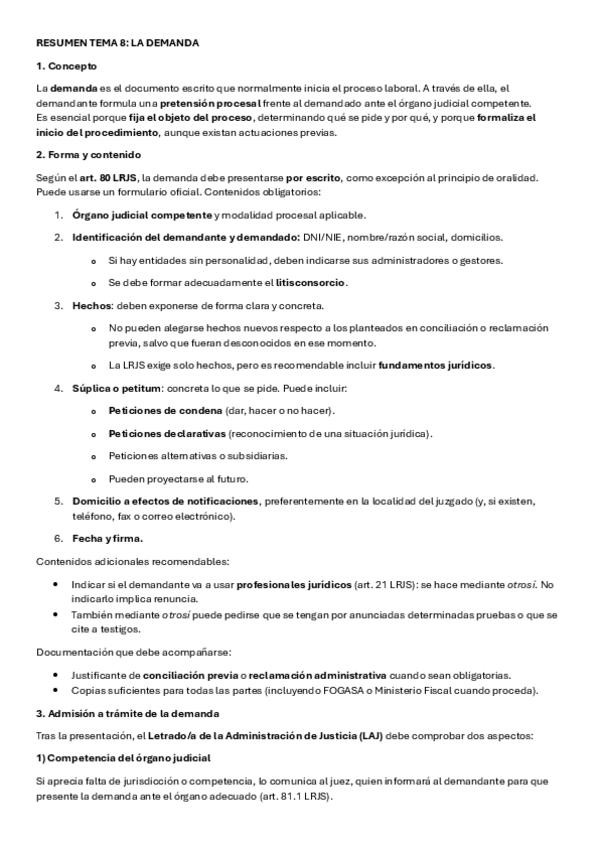 RESUMEN TEMA 8: LA DEMANDA

1. Concepto

La demanda es el documento escrito que normalmente inicia el proceso laboral. A través de ella, el demandante formula una pretensión procesal frente al demandado ante el órgano judicial competente. Es esencial porque fija el objeto del proceso, determinando qué se pide y por qué, y porque formaliza el inicio del procedimiento, aunque existan actuaciones previas.

2. Forma y contenido

Según el art. 80 LRJS, la demanda debe presentarse por escrito, como excepción al principio de oralidad. Puede usarse un formulario oficial. Contenidos obligatorios:

1. Órgano judicial competente y modalidad procesal aplicable.
2. Identificación del demandante y demandado: DNI/NIE, nombre/razón social, domicilios.
   o Si hay entidades sin personalidad, deben indicarse sus administradores o gestores.
   o Se debe formar adecuadamente el litisconsorcio.
3. Hechos: deben exponerse de forma clara y concreta.
   o No pueden alegarse hechos nuevos respecto a los planteados en conciliación o reclamación previa, salvo que fueran desconocidos en ese momento.
   o La LRJS exige solo hechos, pero es recomendable incluir fundamentos jurídicos.
4. Súplica o petitum: concreta lo que se pide. Puede incluir:
   o Peticiones de condena (dar, hacer o no hacer).
   o Peticiones declarativas (reconocimiento de una situación jurídica).
   o Peticiones alternativas o subsidiarias.
   o Pueden proyectarse al futuro.
5. Domicilio a efectos de notificaciones, preferentemente en la localidad del juzgado (y, si existen, teléfono, fax o correo electrónico).
6. Fecha y firma.

Contenidos adicionales recomendables:

• Indicar si el demandante va a usar profesionales jurídicos (art. 21 LRJS): se hace mediante otrosí. No indicarlo implica renuncia.
• También mediante otrosí puede pedirse que se tengan por anunciadas determinadas pruebas o que se cite a testigos.

Documentación que debe acompañarse:

• Justificante de conciliación previa o reclamación administrativa cuando sean obligatorias.
• Copias suficientes para todas las partes (incluyendo FOGASA o Ministerio Fiscal cuando proceda).

3. Admisión a trámite de la demanda

Tras la presentación, el Letrado/a de la Administración de Justicia (LAJ) debe comprobar dos aspectos:

1) Competencia del órgano judicial

Si aprecia falta de jurisdicción o competencia, lo comunica al juez, quien informará al demandante para que presente la demanda ante el órgano adecuado (art. 81.1 LRJS).